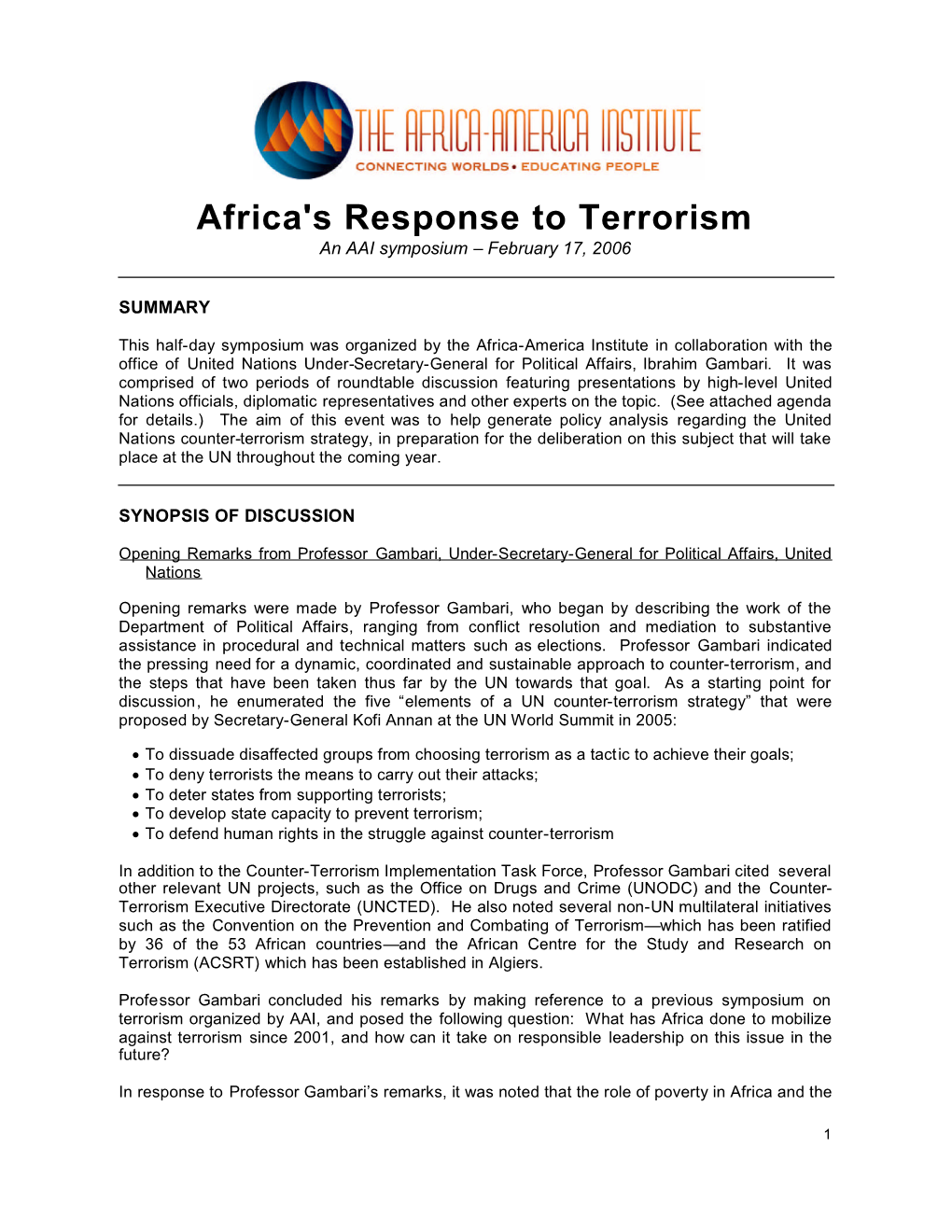 THE AFRICA-AMERICA INSTITUTE
CONNECTING WORLDS • EDUCATING PEOPLE

Africa's Response to Terrorism
An AAI symposium – February 17, 2006

SUMMARY

This half-day symposium was organized by the Africa-America Institute in collaboration with the office of United Nations Under-Secretary-General for Political Affairs, Ibrahim Gambari. It was comprised of two periods of roundtable discussion featuring presentations by high-level United Nations officials, diplomatic representatives and other experts on the topic. (See attached agenda for details.) The aim of this event was to help generate policy analysis regarding the United Nations counter-terrorism strategy, in preparation for the deliberation on this subject that will take place at the UN throughout the coming year.

SYNOPSIS OF DISCUSSION

Opening Remarks from Professor Gambari, Under-Secretary-General for Political Affairs, United Nations

Opening remarks were made by Professor Gambari, who began by describing the work of the Department of Political Affairs, ranging from conflict resolution and mediation to substantive assistance in procedural and technical matters such as elections. Professor Gambari indicated the pressing need for a dynamic, coordinated and sustainable approach to counter-terrorism, and the steps that have been taken thus far by the UN towards that goal. As a starting point for discussion, he enumerated the five “elements of a UN counter-terrorism strategy” that were proposed by Secretary-General Kofi Annan at the UN World Summit in 2005:

• To dissuade disaffected groups from choosing terrorism as a tactic to achieve their goals;
• To deny terrorists the means to carry out their attacks;
• To deter states from supporting terrorists;
• To develop state capacity to prevent terrorism;
• To defend human rights in the struggle against counter-terrorism

In addition to the Counter-Terrorism Implementation Task Force, Professor Gambari cited several other relevant UN projects, such as the Office on Drugs and Crime (UNODC) and the Counter-Terrorism Executive Directorate (UNCTED). He also noted several non-UN multilateral initiatives such as the Convention on the Prevention and Combating of Terrorism—which has been ratified by 36 of the 53 African countries—and the African Centre for the Study and Research on Terrorism (ACSRT) which has been established in Algiers.

Professor Gambari concluded his remarks by making reference to a previous symposium on terrorism organized by AAI, and posed the following question: What has Africa done to mobilize against terrorism since 2001, and how can it take on responsible leadership on this issue in the future?

In response to Professor Gambari’s remarks, it was noted that the role of poverty in Africa and the

1